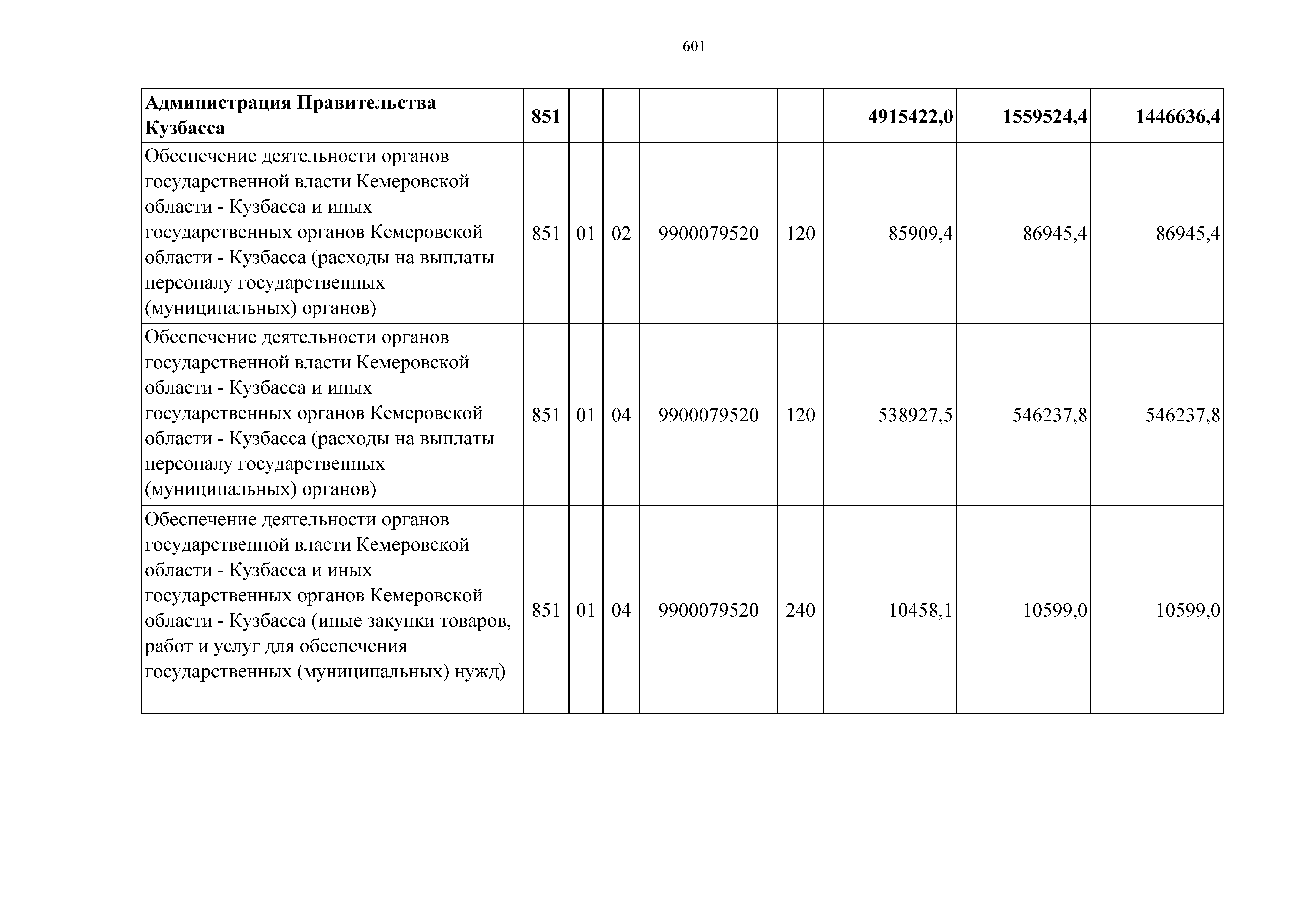 601

| Администрация Правительства Кузбасса | 851 | | | | | 4915422,0 | 1559524,4 | 1446636,4 |
|---|---|---|---|---|---|---|---|---|
| Обеспечение деятельности органов государственной власти Кемеровской области - Кузбасса и иных государственных органов Кемеровской области - Кузбасса (расходы на выплаты персоналу государственных (муниципальных) органов) | 851 | 01 | 02 | 9900079520 | 120 | 85909,4 | 86945,4 | 86945,4 |
| Обеспечение деятельности органов государственной власти Кемеровской области - Кузбасса и иных государственных органов Кемеровской области - Кузбасса (расходы на выплаты персоналу государственных (муниципальных) органов) | 851 | 01 | 04 | 9900079520 | 120 | 538927,5 | 546237,8 | 546237,8 |
| Обеспечение деятельности органов государственной власти Кемеровской области - Кузбасса и иных государственных органов Кемеровской области - Кузбасса (иные закупки товаров, работ и услуг для обеспечения государственных (муниципальных) нужд) | 851 | 01 | 04 | 9900079520 | 240 | 10458,1 | 10599,0 | 10599,0 |